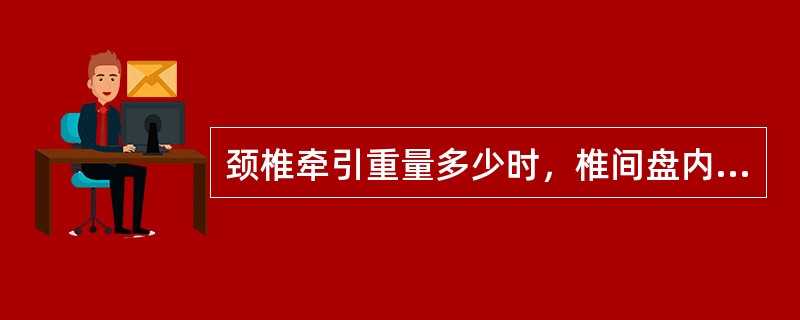 颈椎牵引重量多少时，椎间盘内...